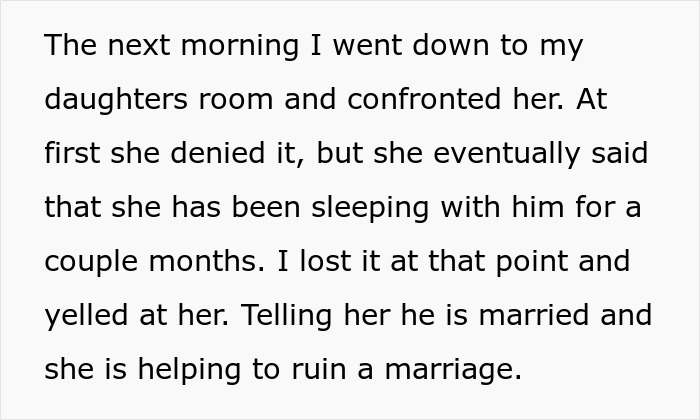 The next morning I went down to my daughters room and confronted her. At first she denied it, but she eventually said that she has been sleeping with him for a couple months. I lost it at that point and yelled at her. Telling her he is married and she is helping to ruin a marriage.